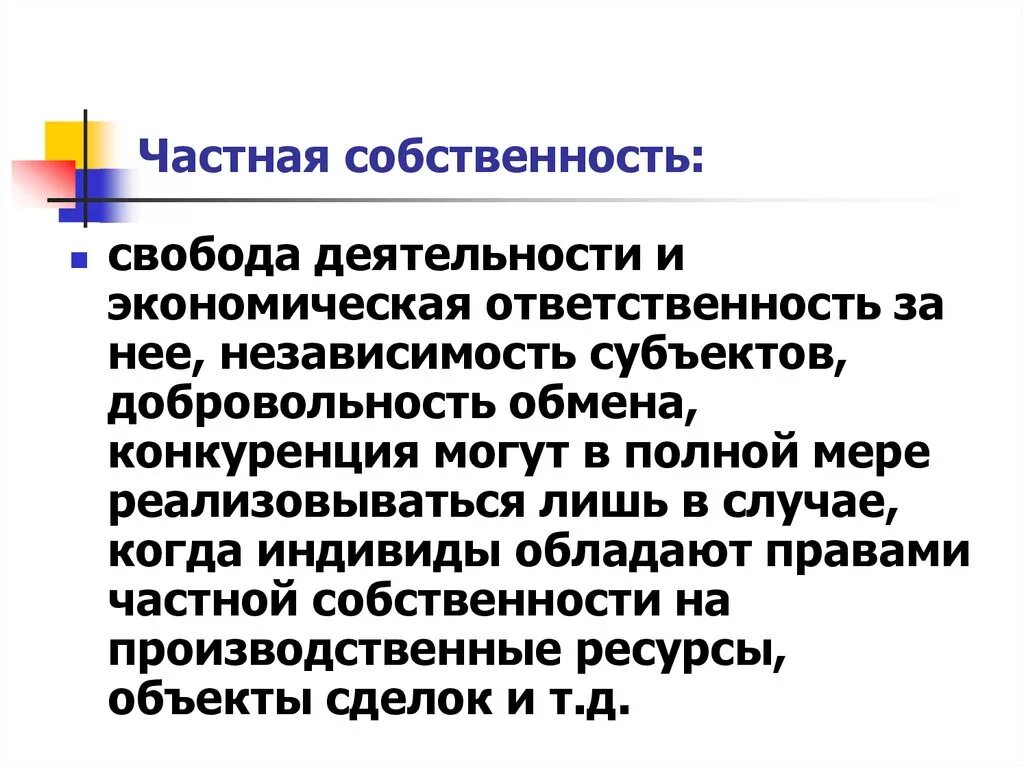 Частная собственность:

свобода деятельности и экономическая ответственность за нее, независимость субъектов, добровольность обмена, конкуренция могут в полной мере реализовываться лишь в случае, когда индивиды обладают правами частной собственности на производственные ресурсы, объекты сделок и т.д.